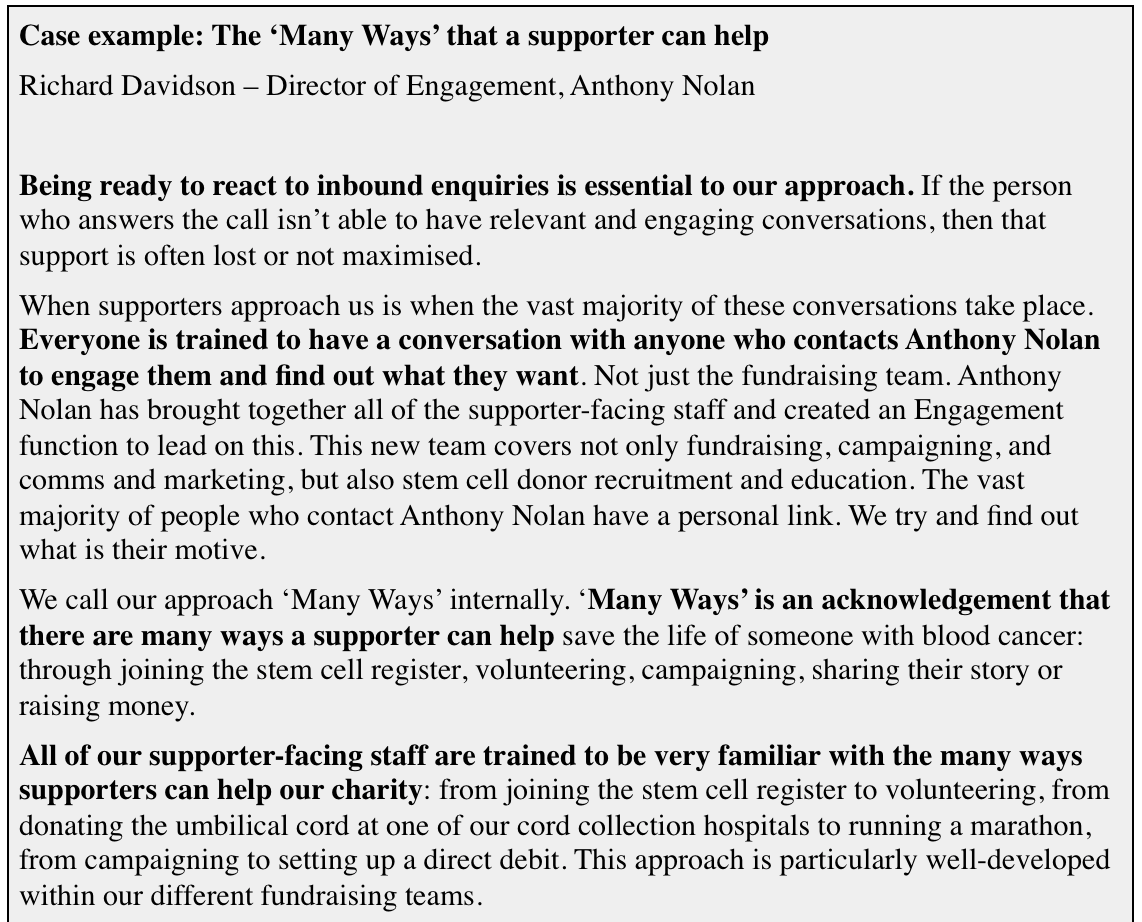 Case example: The 'Many Ways' that a supporter can help

Richard Davidson – Director of Engagement, Anthony Nolan

Being ready to react to inbound enquiries is essential to our approach. If the person who answers the call isn't able to have relevant and engaging conversations, then that support is often lost or not maximised.

When supporters approach us is when the vast majority of these conversations take place. Everyone is trained to have a conversation with anyone who contacts Anthony Nolan to engage them and find out what they want. Not just the fundraising team. Anthony Nolan has brought together all of the supporter-facing staff and created an Engagement function to lead on this. This new team covers not only fundraising, campaigning, and comms and marketing, but also stem cell donor recruitment and education. The vast majority of people who contact Anthony Nolan have a personal link. We try and find out what is their motive.

We call our approach 'Many Ways' internally. 'Many Ways' is an acknowledgement that there are many ways a supporter can help save the life of someone with blood cancer: through joining the stem cell register, volunteering, campaigning, sharing their story or raising money.

All of our supporter-facing staff are trained to be very familiar with the many ways supporters can help our charity: from joining the stem cell register to volunteering, from donating the umbilical cord at one of our cord collection hospitals to running a marathon, from campaigning to setting up a direct debit. This approach is particularly well-developed within our different fundraising teams.